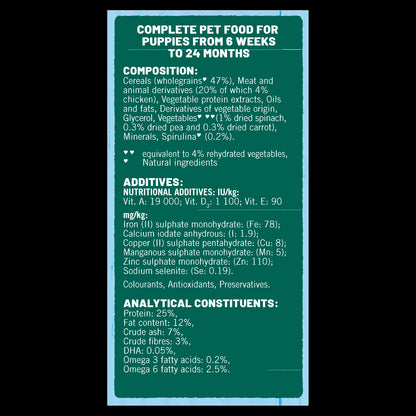 COMPLETE PET FOOD FOR PUPPIES FROM 6 WEEKS TO 24 MONTHS

COMPOSITION:
Cereals (wholegrains♥ 47%), Meat and animal derivatives (20% of which 4% chicken), Vegetable protein extracts, Oils and fats, Derivatives of vegetable origin, Glycerol, Vegetables♥ ♥♥(1% dried spinach, 0.3% dried pea and 0.3% dried carrot), Minerals, Spirulina♥ (0.2%).

♥♥ equivalent to 4% rehydrated vegetables,
♥ Natural ingredients

ADDITIVES:
NUTRITIONAL ADDITIVES: IU/kg:
Vit. A: 19 000; Vit. $D_3$: 1 100; Vit. E: 90

mg/kg:
Iron (II) sulphate monohydrate: (Fe: 78);
Calcium iodate anhydrous: (I: 1.9);
Copper (II) sulphate pentahydrate: (Cu: 8);
Manganous sulphate monohydrate: (Mn: 5);
Zinc sulphate monohydrate: (Zn: 110);
Sodium selenite: (Se: 0.19).

Colourants, Antioxidants, Preservatives.

ANALYTICAL CONSTITUENTS:
Protein: 25%,
Fat content: 12%,
Crude ash: 7%,
Crude fibres: 3%,
DHA: 0.05%,
Omega 3 fatty acids: 0.2%,
Omega 6 fatty acids: 2.5%.